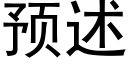 预述